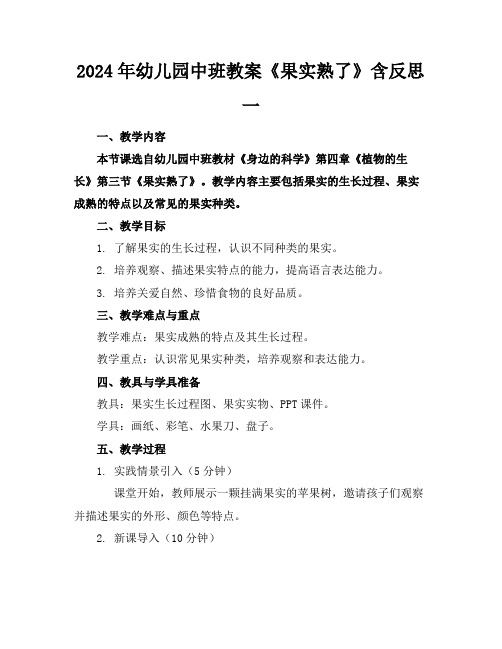 2024年幼儿园中班教案《果实熟了》含反思一

一、教学内容

本节课选自幼儿园中班教材《身边的科学》第四章《植物的生长》第三节《果实熟了》。教学内容主要包括果实的生长过程、果实成熟的特点以及常见的果实种类。

二、教学目标

1. 了解果实的生长过程，认识不同种类的果实。

2. 培养观察、描述果实特点的能力，提高语言表达能力。

3. 培养关爱自然、珍惜食物的良好品质。

三、教学难点与重点

教学难点：果实成熟的特点及其生长过程。

教学重点：认识常见果实种类，培养观察和表达能力。

四、教具与学具准备

教具：果实生长过程图、果实实物、PPT课件。

学具：画纸、彩笔、水果刀、盘子。

五、教学过程

1. 实践情景引入（5分钟）

课堂开始，教师展示一颗挂满果实的苹果树，邀请孩子们观察并描述果实的外形、颜色等特点。

2. 新课导入（10分钟）